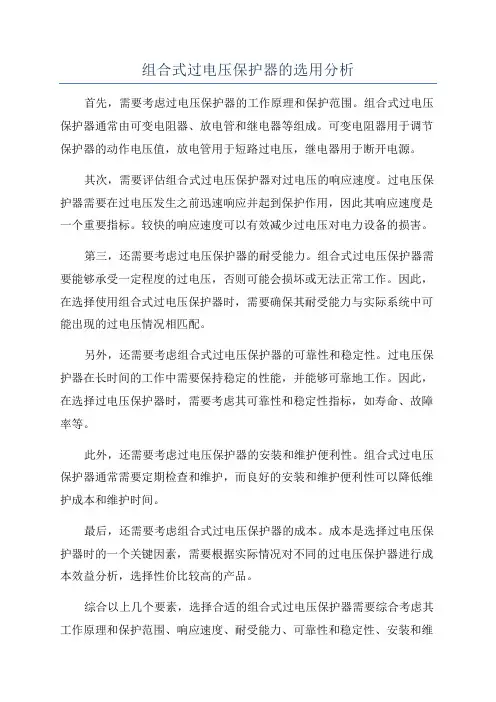 组合式过电压保护器的选用分析

首先，需要考虑过电压保护器的工作原理和保护范围。组合式过电压保护器通常由可变电阻器、放电管和继电器等组成。可变电阻器用于调节保护器的动作电压值，放电管用于短路过电压，继电器用于断开电源。

其次，需要评估组合式过电压保护器对过电压的响应速度。过电压保护器需要在过电压发生之前迅速响应并起到保护作用，因此其响应速度是一个重要指标。较快的响应速度可以有效减少过电压对电力设备的损害。

第三，还需要考虑过电压保护器的耐受能力。组合式过电压保护器需要能够承受一定程度的过电压，否则可能会损坏或无法正常工作。因此，在选择使用组合式过电压保护器时，需要确保其耐受能力与实际系统中可能出现的过电压情况相匹配。

另外，还需要考虑组合式过电压保护器的可靠性和稳定性。过电压保护器在长时间的工作中需要保持稳定的性能，并能够可靠地工作。因此，在选择过电压保护器时，需要考虑其可靠性和稳定性指标，如寿命、故障率等。

此外，还需要考虑过电压保护器的安装和维护便利性。组合式过电压保护器通常需要定期检查和维护，而良好的安装和维护便利性可以降低维护成本和维护时间。

最后，还需要考虑组合式过电压保护器的成本。成本是选择过电压保护器时的一个关键因素，需要根据实际情况对不同的过电压保护器进行成本效益分析，选择性价比较高的产品。

综合以上几个要素，选择合适的组合式过电压保护器需要综合考虑其工作原理和保护范围、响应速度、耐受能力、可靠性和稳定性、安装和维